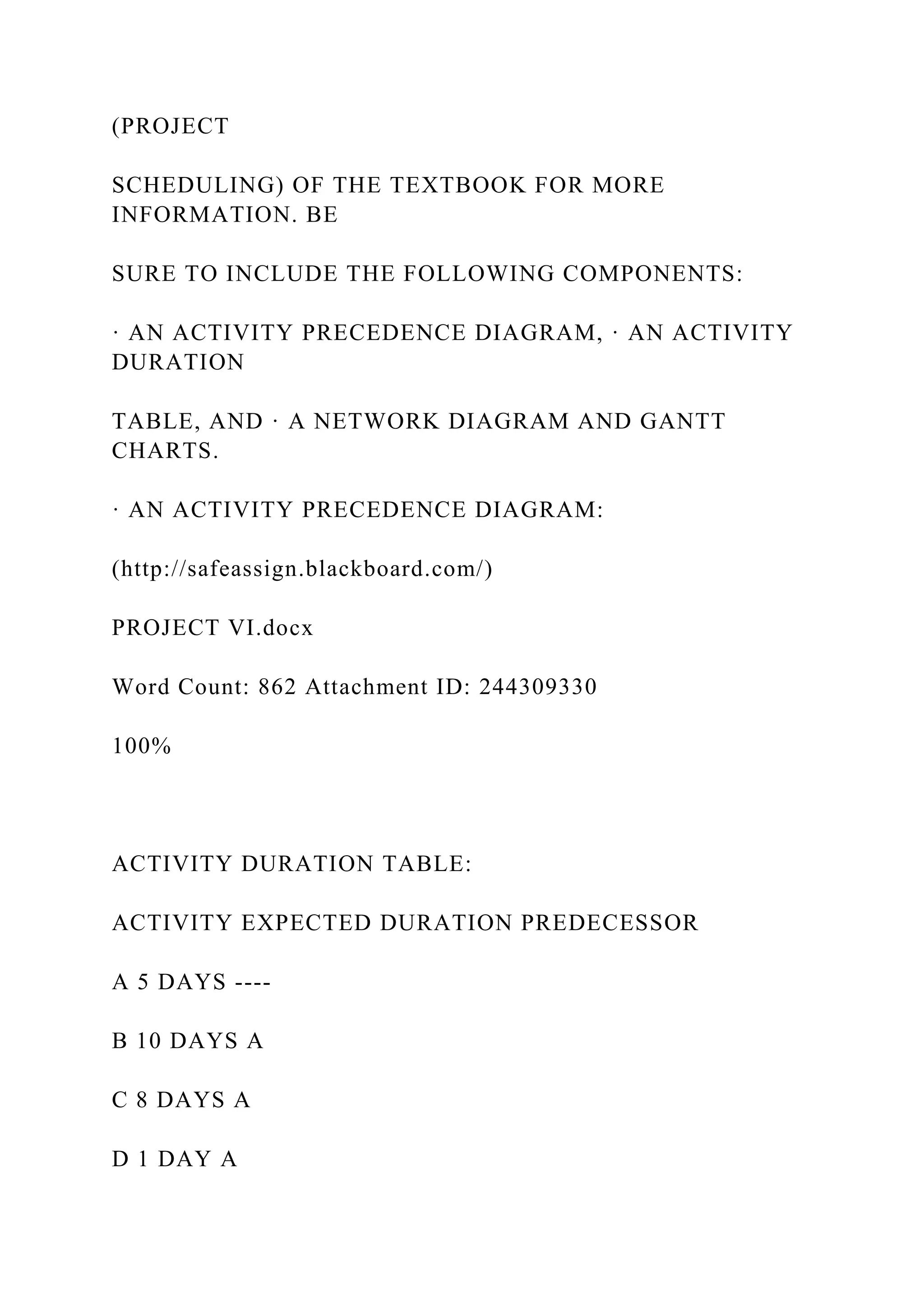 (PROJECT

SCHEDULING) OF THE TEXTBOOK FOR MORE INFORMATION. BE

SURE TO INCLUDE THE FOLLOWING COMPONENTS:

· AN ACTIVITY PRECEDENCE DIAGRAM, · AN ACTIVITY DURATION

TABLE, AND · A NETWORK DIAGRAM AND GANTT CHARTS.

· AN ACTIVITY PRECEDENCE DIAGRAM:

(http://safeassign.blackboard.com/)

PROJECT VI.docx

Word Count: 862 Attachment ID: 244309330

100%

ACTIVITY DURATION TABLE:

ACTIVITY EXPECTED DURATION PREDECESSOR

A 5 DAYS ----

B 10 DAYS A

C 8 DAYS A

D 1 DAY A